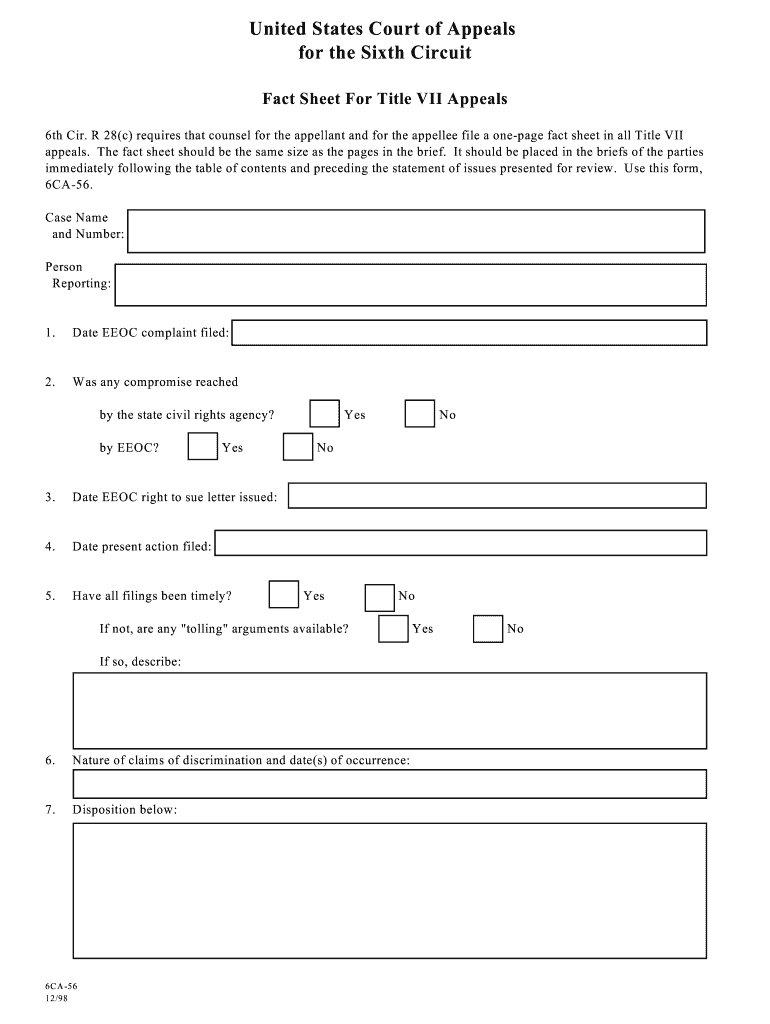 United States Court of Appeals
for the Sixth Circuit

Fact Sheet For Title VII Appeals

6th Cir. R 28(c) requires that counsel for the appellant and for the appellee file a one-page fact sheet in all Title VII appeals. The fact sheet should be the same size as the pages in the brief. It should be placed in the briefs of the parties immediately following the table of contents and preceding the statement of issues presented for review. Use this form, 6CA-56.

Case Name and Number:

Person Reporting:

1. Date EEOC complaint filed:

2. Was any compromise reached

by the state civil rights agency? Yes No

by EEOC? Yes No

3. Date EEOC right to sue letter issued:

4. Date present action filed:

5. Have all filings been timely? Yes No

If not, are any "tolling" arguments available? Yes No

If so, describe:

6. Nature of claims of discrimination and date(s) of occurrence:

7. Disposition below:

6CA-56
12/98